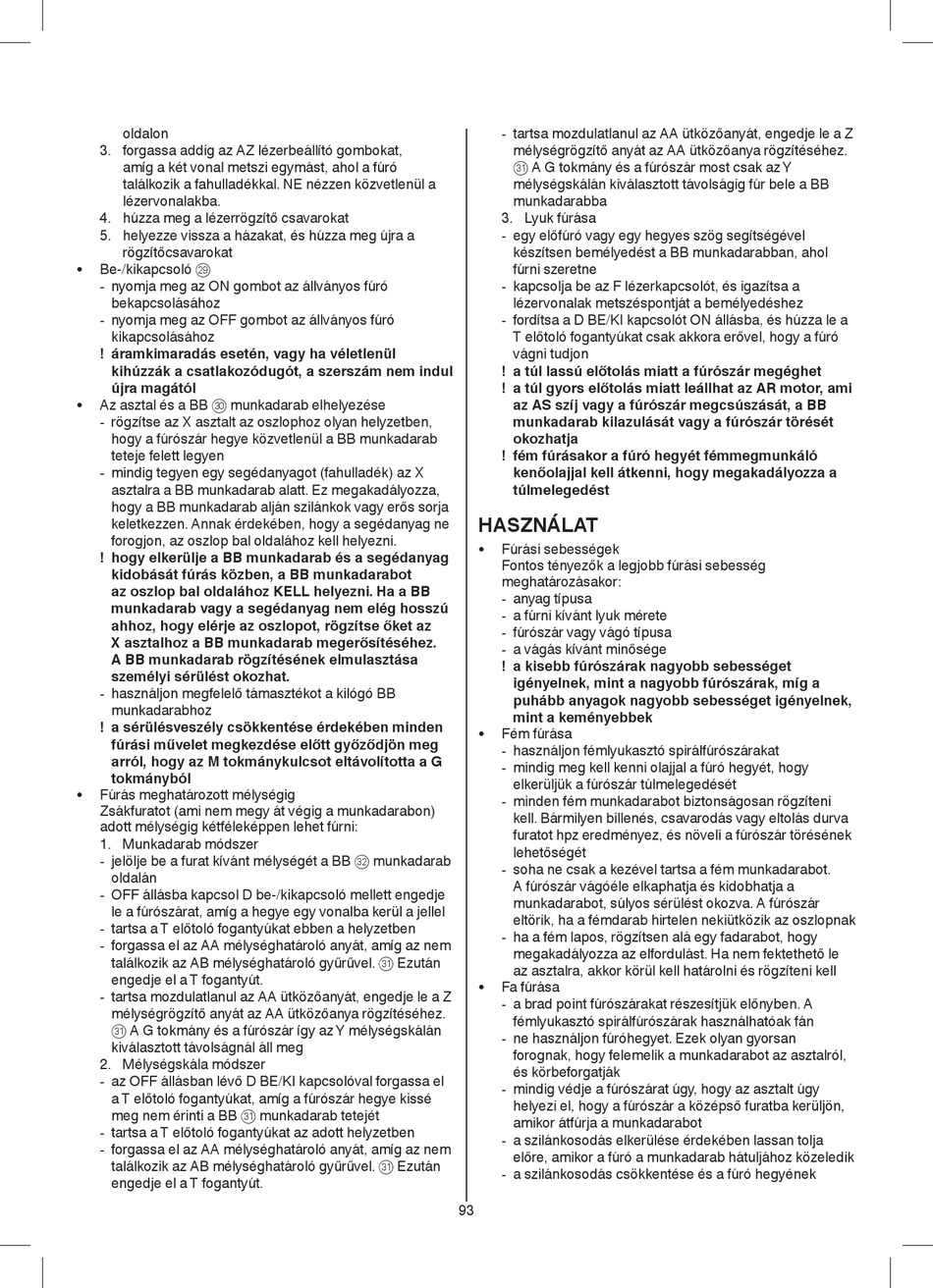 oldalon
3. forgassa addig az AZ lézerbeállító gombokat, amíg a két vonal metszi egymást, ahol a fúró találkozik a fahulladékkal. NE nézzen közvetlenül a lézervonalakba.
4. húzza meg a lézerrögzítő csavarokat
5. helyezze vissza a házakat, és húzza meg újra a rögzítőcsavarokat
• Be-/kikapcsoló ㉙
- nyomja meg az ON gombot az állványos fúró bekapcsolásához
- nyomja meg az OFF gombot az állványos fúró kikapcsolásához
! áramkimaradás esetén, vagy ha véletlenül kihúzzák a csatlakozódugót, a szerszám nem indul újra magától
• Az asztal és a BB ㉚ munkadarab elhelyezése
- rögzítse az X asztalt az oszlophoz olyan helyzetben, hogy a fúrószár hegye közvetlenül a BB munkadarab teteje felett legyen
- mindig tegyen egy segédanyagot (fahulladék) az X asztalra a BB munkadarab alatt. Ez megakadályozza, hogy a BB munkadarab alján szilánkok vagy erős sorja keletkezzen. Annak érdekében, hogy a segédanyag ne forogjon, az oszlop bal oldalához kell helyezni.
! hogy elkerülje a BB munkadarab és a segédanyag kidobását fúrás közben, a BB munkadarabot az oszlop bal oldalához KELL helyezni. Ha a BB munkadarab vagy a segédanyag nem elég hosszú ahhoz, hogy elérje az oszlopot, rögzítse őket az X asztalhoz a BB munkadarab megerősítéséhez. A BB munkadarab rögzítésének elmulasztása személyi sérülést okozhat.
- használjon megfelelő támasztékot a kilógó BB munkadarabhoz
! a sérülésveszély csökkentése érdekében minden fúrási művelet megkezdése előtt győződjön meg arról, hogy az M tokmánykulcsot eltávolította a G tokmányból
• Fúrás meghatározott mélységig
Zsákfuratot (ami nem megy át végig a munkadarabon) adott mélységig kétféleképpen lehet fúrni:
1. Munkadarab módszer
- jelölje be a furat kívánt mélységét a BB ㉜ munkadarab oldalán
- OFF állásba kapcsol D be-/kikapcsoló mellett engedje le a fúrószárat, amíg a hegye egy vonalba kerül a jellel
- tartsa a T előtoló fogantyúkat ebben a helyzetben
- forgassa el az AA mélységhatároló anyát, amíg az nem találkozik az AB mélységhatároló gyűrűvel. ㉛ Ezután engedje el a T fogantyút.
- tartsa mozdulatlanul az AA ütközőanyát, engedje le a Z mélységrögzítő anyát az AA ütközőanya rögzítéséhez. ㉛ A G tokmány és a fúrószár így az Y mélységskálán kiválasztott távolságnál áll meg
2. Mélységskála módszer
- az OFF állásban lévő D BE/KI kapcsolóval forgassa el a T előtoló fogantyúkat, amíg a fúrószár hegye kissé meg nem érinti a BB ㉛ munkadarab tetejét
- tartsa a T előtoló fogantyúkat az adott helyzetben
- forgassa el az AA mélységhatároló anyát, amíg az nem találkozik az AB mélységhatároló gyűrűvel. ㉛ Ezután engedje el a T fogantyút.

- tartsa mozdulatlanul az AA ütközőanyát, engedje le a Z mélységrögzítő anyát az AA ütközőanya rögzítéséhez. ㉛ A G tokmány és a fúrószár most csak az Y mélységskálán kiválasztott távolságig fúr bele a BB munkadarabba
3. Lyuk fúrása
- egy előfúró vagy egy hegyes szög segítségével készítsen bemélyedést a BB munkadarabban, ahol fúrni szeretne
- kapcsolja be az F lézerkapcsolót, és igazítsa a lézervonalak metszéspontját a bemélyedéshez
- fordítsa a D BE/KI kapcsolót ON állásba, és húzza le a T előtoló fogantyúkat csak akkora erővel, hogy a fúró vágni tudjon
! a túl lassú előtolás miatt a fúrószár megéghet
! a túl gyors előtolás miatt leállhat az AR motor, ami az AS szíj vagy a fúrószár megcsúszását, a BB munkadarab kilazulását vagy a fúrószár törését okozhatja
! fém fúrásakor a fúró hegyét fémmegmunkáló kenőolajjal kell átkenni, hogy megakadályozza a túlmelegedést

HASZNÁLAT
• Fúrási sebességek
Fontos tényezők a legjobb fúrási sebesség meghatározásakor:
- anyag típusa
- a fúrni kívánt lyuk mérete
- fúrószár vagy vágó típusa
- a vágás kívánt minősége
! a kisebb fúrószárak nagyobb sebességet igényelnek, mint a nagyobb fúrószárak, míg a puhább anyagok nagyobb sebességet igényelnek, mint a keményebbek
• Fém fúrása
- használjon fémlyukasztó spirálfúrószárakat
- mindig meg kell kenni olajjal a fúró hegyét, hogy elkerüljük a fúrószár túlmelegedését
- minden fém munkadarabot biztonságosan rögzíteni kell. Bármilyen billenés, csavarodás vagy eltolás durva furatot hpz eredményez, és növeli a fúrószár törésének lehetőségét
- soha ne csak a kezével tartsa a fém munkadarabot. A fúrószár vágóéle elkaphatja és kidobhatja a munkadarabot, súlyos sérülést okozva. A fúrószár eltörik, ha a fémdarab hirtelen nekiütközik az oszlopnak
- ha a fém lapos, rögzítsen alá egy fadarabot, hogy megakadályozza az elfordulást. Ha nem fektethető le az asztalra, akkor körül kell határolni és rögzíteni kell
• Fa fúrása
- a brad point fúrószárakat részesítjük előnyben. A fémlyukasztó spirálfúrószárak használhatóak fán
- ne használjon fúróhegyet. Ezek olyan gyorsan forognak, hogy felemelik a munkadarabot az asztalról, és körbeforgatják
- mindig védje a fúrószárat úgy, hogy az asztalt úgy helyezi el, hogy a fúrószár a középső furatba kerüljön, amikor átfúrja a munkadarabot
- a szilánkosodás elkerülése érdekében lassan tolja előre, amikor a fúró a munkadarab hátuljához közeledik
- a szilánkosodás csökkentése és a fúró hegyének

93